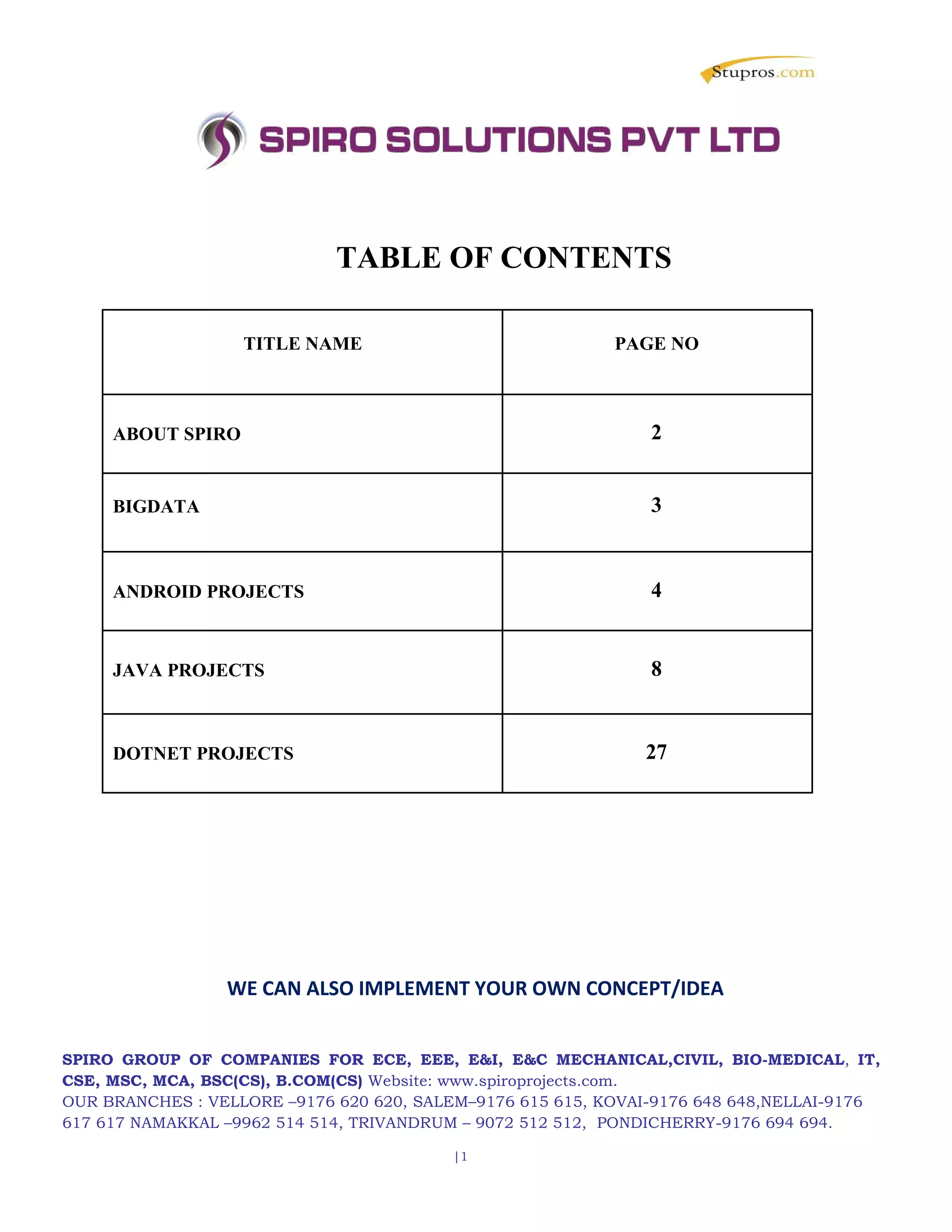 Stupros.com

SPIRO SOLUTIONS PVT LTD

TABLE OF CONTENTS

| TITLE NAME | PAGE NO |
|---|---|
| ABOUT SPIRO | 2 |
| BIGDATA | 3 |
| ANDROID PROJECTS | 4 |
| JAVA PROJECTS | 8 |
| DOTNET PROJECTS | 27 |

WE CAN ALSO IMPLEMENT YOUR OWN CONCEPT/IDEA

SPIRO GROUP OF COMPANIES FOR ECE, EEE, E&I, E&C MECHANICAL,CIVIL, BIO-MEDICAL, IT, CSE, MSC, MCA, BSC(CS), B.COM(CS) Website: www.spiroprojects.com.
OUR BRANCHES : VELLORE –9176 620 620, SALEM–9176 615 615, KOVAI-9176 648 648,NELLAI-9176 617 617 NAMAKKAL –9962 514 514, TRIVANDRUM – 9072 512 512, PONDICHERRY-9176 694 694.

| 1